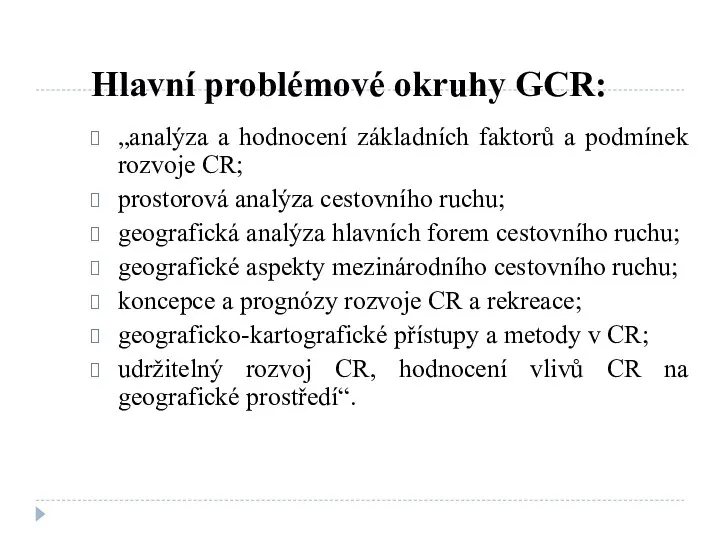 Hlavní problémové okruhy GCR:

„analýza a hodnocení základních faktorů a podmínek rozvoje CR;

prostorová analýza cestovního ruchu;

geografická analýza hlavních forem cestovního ruchu;

geografické aspekty mezinárodního cestovního ruchu;

koncepce a prognózy rozvoje CR a rekreace;

geograficko-kartografické přístupy a metody v CR;

udržitelný rozvoj CR, hodnocení vlivů CR na geografické prostředí“.